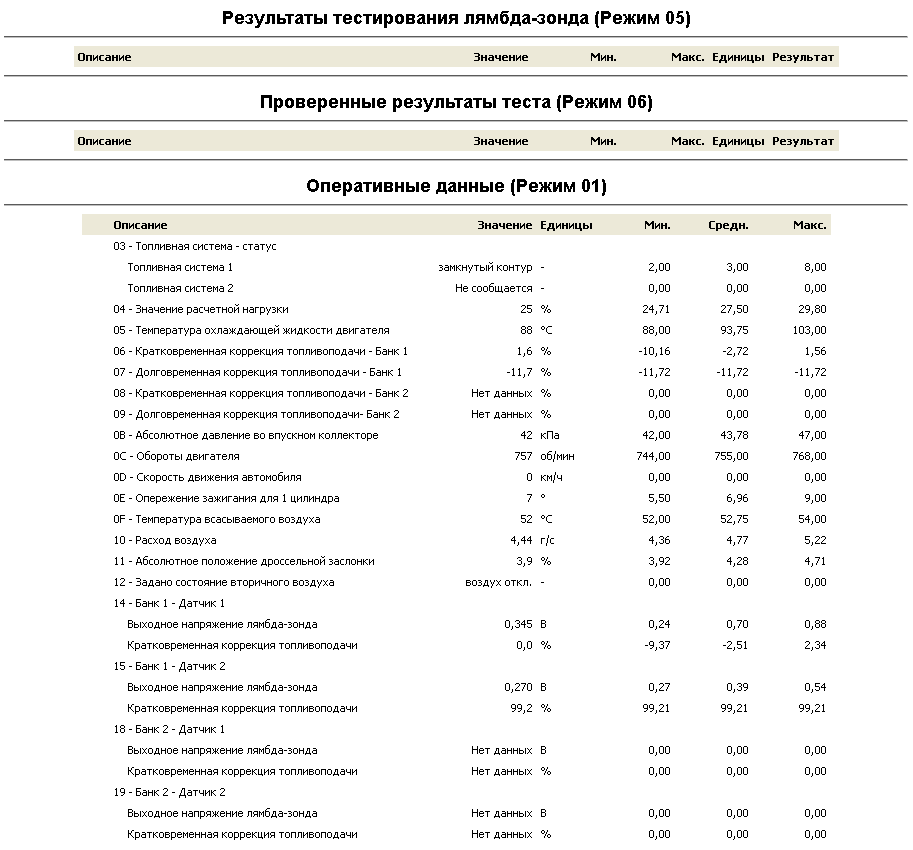 Результаты тестирования лямбда-зонда (Режим 05)

| Описание | Значение | Мин. | Макс. | Единицы | Результат |
|---|---|---|---|---|---|

Проверенные результаты теста (Режим 06)

| Описание | Значение | Мин. | Макс. | Единицы | Результат |
|---|---|---|---|---|---|

Оперативные данные (Режим 01)

| Описание | Значение | Единицы | Мин. | Средн. | Макс. |
|---|---|---|---|---|---|
| 03 - Топливная система - статус | | | | | |
| Топливная система 1 | замкнутый контур | - | 2,00 | 3,00 | 8,00 |
| Топливная система 2 | Не сообщается | - | 0,00 | 0,00 | 0,00 |
| 04 - Значение расчетной нагрузки | 25 | % | 24,71 | 27,50 | 29,80 |
| 05 - Температура охлаждающей жидкости двигателя | 88 | °C | 88,00 | 93,75 | 103,00 |
| 06 - Кратковременная коррекция топливоподачи - Банк 1 | 1,6 | % | -10,16 | -2,72 | 1,56 |
| 07 - Долговременная коррекция топливоподачи - Банк 1 | -11,7 | % | -11,72 | -11,72 | -11,72 |
| 08 - Кратковременная коррекция топливоподачи - Банк 2 | Нет данных | % | 0,00 | 0,00 | 0,00 |
| 09 - Долговременная коррекция топливоподачи- Банк 2 | Нет данных | % | 0,00 | 0,00 | 0,00 |
| 0B - Абсолютное давление во впускном коллекторе | 42 | кПа | 42,00 | 43,78 | 47,00 |
| 0C - Обороты двигателя | 757 | об/мин | 744,00 | 755,00 | 768,00 |
| 0D - Скорость движения автомобиля | 0 | км/ч | 0,00 | 0,00 | 0,00 |
| 0E - Опережение зажигания для 1 цилиндра | 7 | ° | 5,50 | 6,96 | 9,00 |
| 0F - Температура всасываемого воздуха | 52 | °C | 52,00 | 52,75 | 54,00 |
| 10 - Расход воздуха | 4,44 | г/с | 4,36 | 4,77 | 5,22 |
| 11 - Абсолютное положение дроссельной заслонки | 3,9 | % | 3,92 | 4,28 | 4,71 |
| 12 - Задано состояние вторичного воздуха | воздух откл. | - | 0,00 | 0,00 | 0,00 |
| 14 - Банк 1 - Датчик 1 | | | | | |
| Выходное напряжение лямбда-зонда | 0,345 | В | 0,24 | 0,70 | 0,88 |
| Кратковременная коррекция топливоподачи | 0,0 | % | -9,37 | -2,51 | 2,34 |
| 15 - Банк 1 - Датчик 2 | | | | | |
| Выходное напряжение лямбда-зонда | 0,270 | В | 0,27 | 0,39 | 0,54 |
| Кратковременная коррекция топливоподачи | 99,2 | % | 99,21 | 99,21 | 99,21 |
| 18 - Банк 2 - Датчик 1 | | | | | |
| Выходное напряжение лямбда-зонда | Нет данных | В | 0,00 | 0,00 | 0,00 |
| Кратковременная коррекция топливоподачи | Нет данных | % | 0,00 | 0,00 | 0,00 |
| 19 - Банк 2 - Датчик 2 | | | | | |
| Выходное напряжение лямбда-зонда | Нет данных | В | 0,00 | 0,00 | 0,00 |
| Кратковременная коррекция топливоподачи | Нет данных | % | 0,00 | 0,00 | 0,00 |